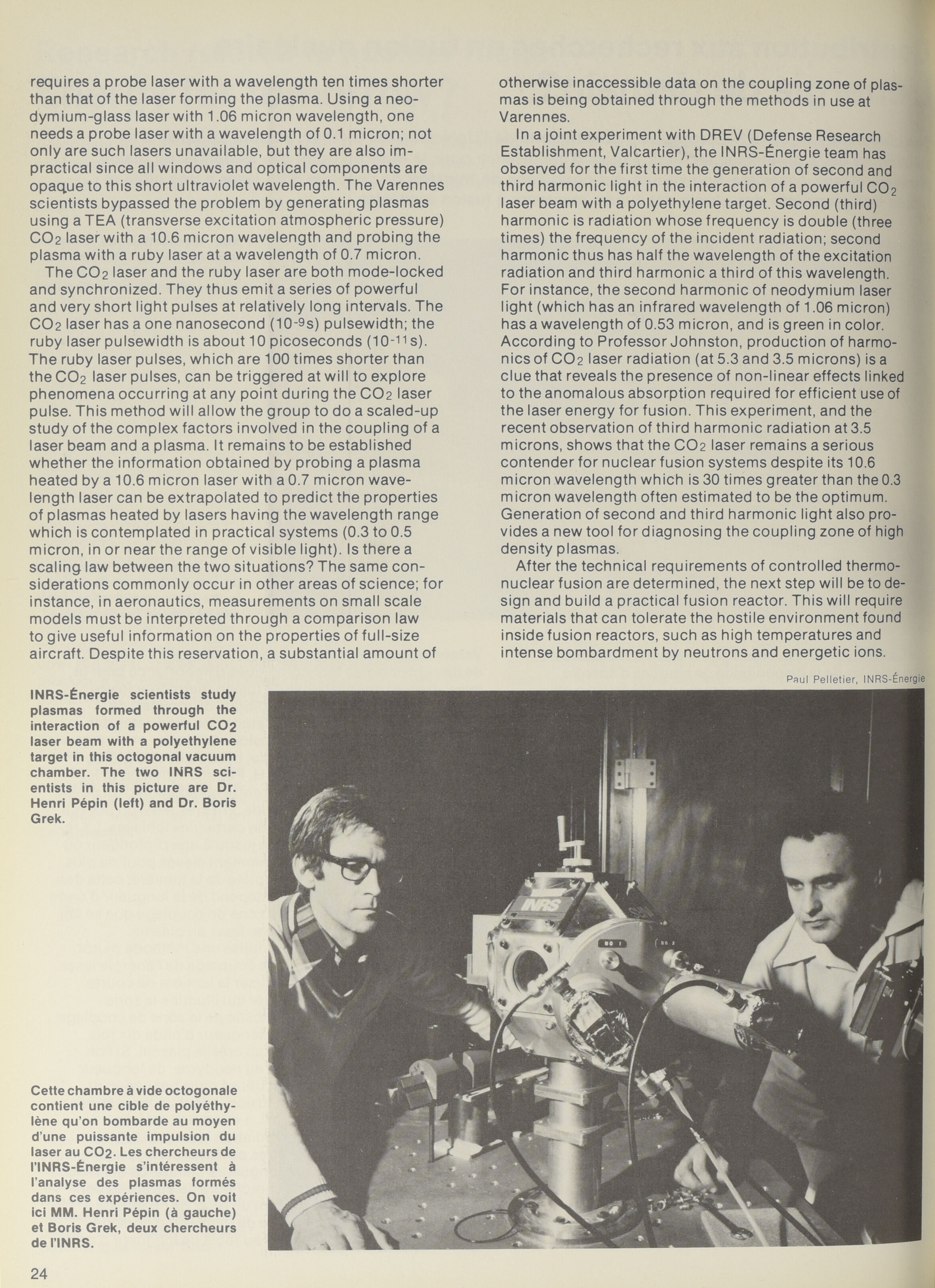 requires a probe laser with a wavelength ten times shorter than that of the laser forming the plasma. Using a neodymium-glass laser with 1.06 micron wavelength, one needs a probe laser with a wavelength of 0.1 micron; not only are such lasers unavailable, but they are also impractical since all windows and optical components are opaque to this short ultraviolet wavelength. The Varennes scientists bypassed the problem by generating plasmas using a TEA (transverse excitation atmospheric pressure) $CO_2$ laser with a 10.6 micron wavelength and probing the plasma with a ruby laser at a wavelength of 0.7 micron.

The $CO_2$ laser and the ruby laser are both mode-locked and synchronized. They thus emit a series of powerful and very short light pulses at relatively long intervals. The $CO_2$ laser has a one nanosecond ($10^{-9}$s) pulsewidth; the ruby laser pulsewidth is about 10 picoseconds ($10^{-11}$s). The ruby laser pulses, which are 100 times shorter than the $CO_2$ laser pulses, can be triggered at will to explore phenomena occurring at any point during the $CO_2$ laser pulse. This method will allow the group to do a scaled-up study of the complex factors involved in the coupling of a laser beam and a plasma. It remains to be established whether the information obtained by probing a plasma heated by a 10.6 micron laser with a 0.7 micron wavelength laser can be extrapolated to predict the properties of plasmas heated by lasers having the wavelength range which is contemplated in practical systems (0.3 to 0.5 micron, in or near the range of visible light). Is there a scaling law between the two situations? The same considerations commonly occur in other areas of science; for instance, in aeronautics, measurements on small scale models must be interpreted through a comparison law to give useful information on the properties of full-size aircraft. Despite this reservation, a substantial amount of otherwise inaccessible data on the coupling zone of plasmas is being obtained through the methods in use at Varennes.

In a joint experiment with DREV (Defense Research Establishment, Valcartier), the INRS-Énergie team has observed for the first time the generation of second and third harmonic light in the interaction of a powerful $CO_2$ laser beam with a polyethylene target. Second (third) harmonic is radiation whose frequency is double (three times) the frequency of the incident radiation; second harmonic thus has half the wavelength of the excitation radiation and third harmonic a third of this wavelength. For instance, the second harmonic of neodymium laser light (which has an infrared wavelength of 1.06 micron) has a wavelength of 0.53 micron, and is green in color. According to Professor Johnston, production of harmonics of $CO_2$ laser radiation (at 5.3 and 3.5 microns) is a clue that reveals the presence of non-linear effects linked to the anomalous absorption required for efficient use of the laser energy for fusion. This experiment, and the recent observation of third harmonic radiation at 3.5 microns, shows that the $CO_2$ laser remains a serious contender for nuclear fusion systems despite its 10.6 micron wavelength which is 30 times greater than the 0.3 micron wavelength often estimated to be the optimum. Generation of second and third harmonic light also provides a new tool for diagnosing the coupling zone of high density plasmas.

After the technical requirements of controlled thermonuclear fusion are determined, the next step will be to design and build a practical fusion reactor. This will require materials that can tolerate the hostile environment found inside fusion reactors, such as high temperatures and intense bombardment by neutrons and energetic ions.

Paul Pelletier, INRS-Énergie

INRS-Énergie scientists study plasmas formed through the interaction of a powerful $CO_2$ laser beam with a polyethylene target in this octogonal vacuum chamber. The two INRS scientists in this picture are Dr. Henri Pépin (left) and Dr. Boris Grek.

INRS

Cette chambre à vide octogonale contient une cible de polyéthylène qu'on bombarde au moyen d'une puissante impulsion du laser au $CO_2$. Les chercheurs de l'INRS-Énergie s'intéressent à l'analyse des plasmas formés dans ces expériences. On voit ici MM. Henri Pépin (à gauche) et Boris Grek, deux chercheurs de l'INRS.

24